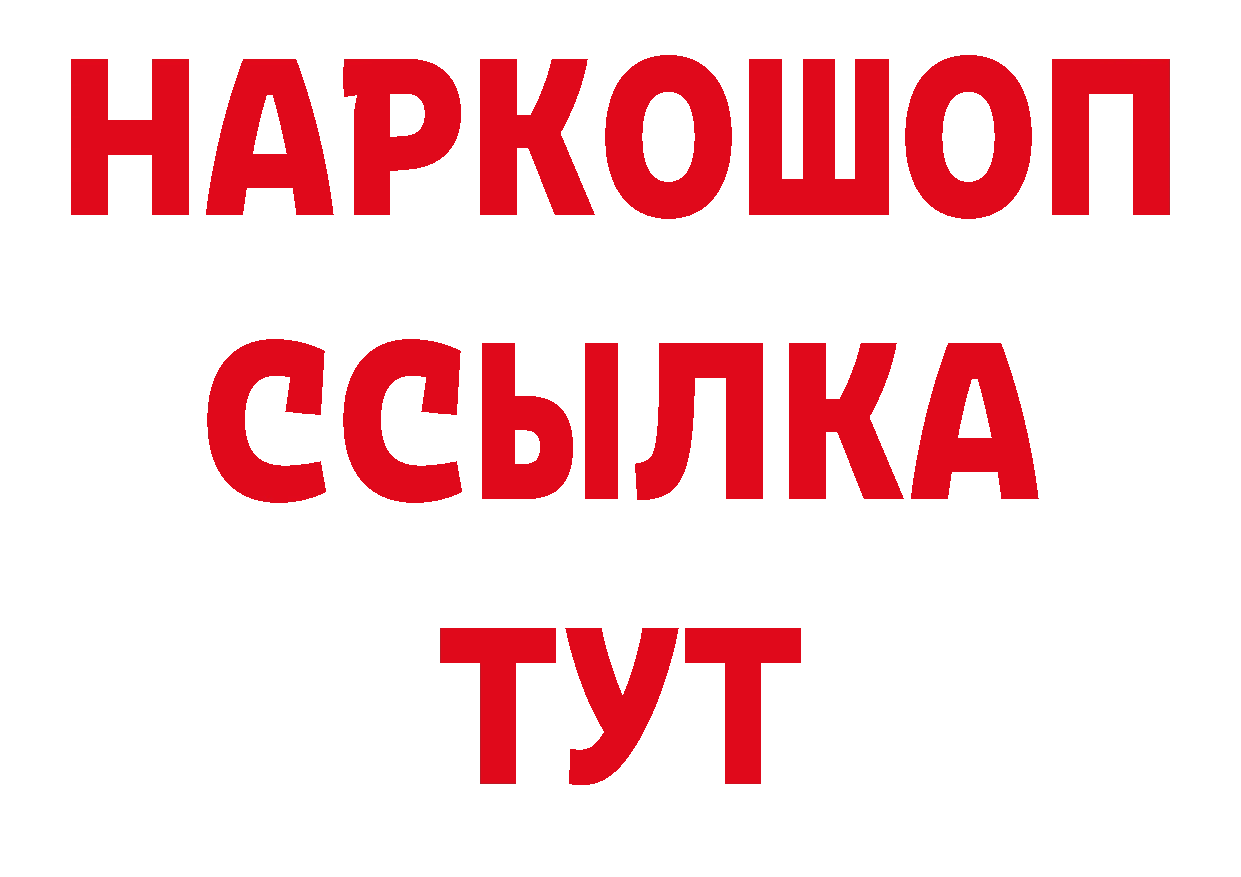 НАРКОШОП
ССЫЛКА
ТУТ